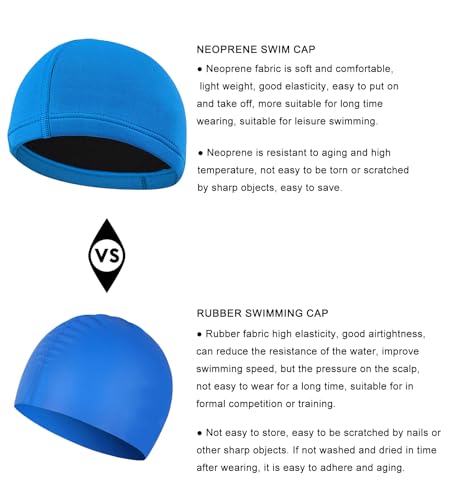 NEOPRENE SWIM CAP

● Neoprene fabric is soft and comfortable, light weight, good elasticity, easy to put on and take off, more suitable for long time wearing, suitable for leisure swimming.

● Neoprene is resistant to aging and high temperature, not easy to be torn or scratched by sharp objects, easy to save.

VS

RUBBER SWIMMING CAP

● Rubber fabric high elasticity, good airtightness, can reduce the resistance of the water, improve swimming speed, but the pressure on the scalp, not easy to wear for a long time, suitable for in formal competition or training.

● Not easy to store, easy to be scratched by nails or other sharp objects. If not washed and dried in time after wearing, it is easy to adhere and aging.